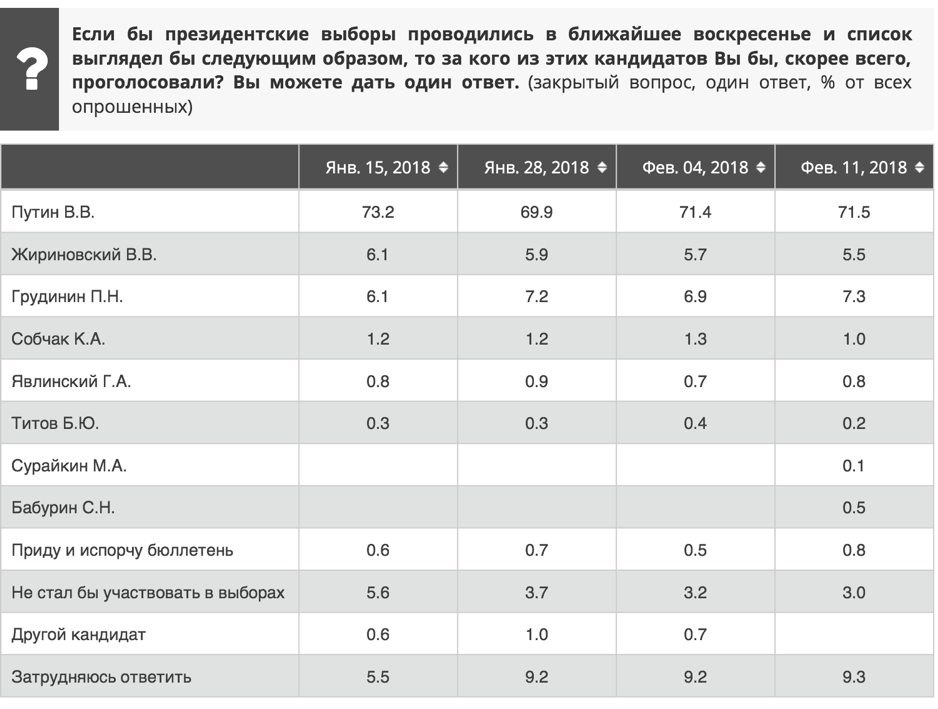 ?

Если бы президентские выборы проводились в ближайшее воскресенье и список выглядел бы следующим образом, то за кого из этих кандидатов Вы бы, скорее всего, проголосовали? Вы можете дать один ответ. (закрытый вопрос, один ответ, % от всех опрошенных)

| | Янв. 15, 2018 | Янв. 28, 2018 | Фев. 04, 2018 | Фев. 11, 2018 |
|---|---|---|---|---|
| Путин В.В. | 73.2 | 69.9 | 71.4 | 71.5 |
| Жириновский В.В. | 6.1 | 5.9 | 5.7 | 5.5 |
| Грудинин П.Н. | 6.1 | 7.2 | 6.9 | 7.3 |
| Собчак К.А. | 1.2 | 1.2 | 1.3 | 1.0 |
| Явлинский Г.А. | 0.8 | 0.9 | 0.7 | 0.8 |
| Титов Б.Ю. | 0.3 | 0.3 | 0.4 | 0.2 |
| Сурайкин М.А. | | | | 0.1 |
| Бабурин С.Н. | | | | 0.5 |
| Приду и испорчу бюллетень | 0.6 | 0.7 | 0.5 | 0.8 |
| Не стал бы участвовать в выборах | 5.6 | 3.7 | 3.2 | 3.0 |
| Другой кандидат | 0.6 | 1.0 | 0.7 | |
| Затрудняюсь ответить | 5.5 | 9.2 | 9.2 | 9.3 |